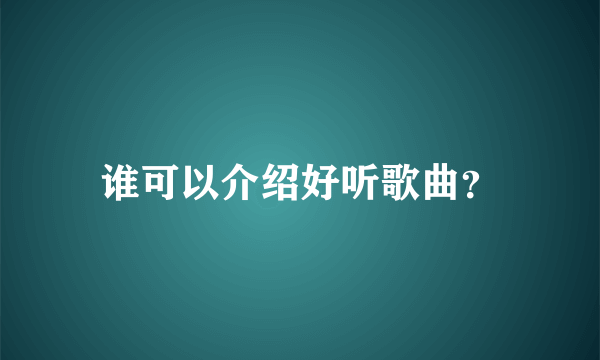 谁可以介绍好听歌曲?